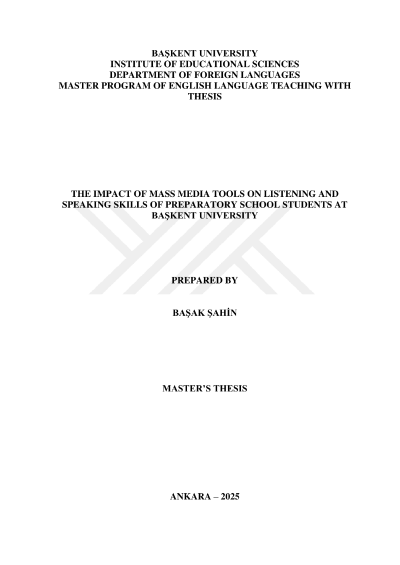 BAŞKENT UNIVERSITY
INSTITUTE OF EDUCATIONAL SCIENCES
DEPARTMENT OF FOREIGN LANGUAGES
MASTER PROGRAM OF ENGLISH LANGUAGE TEACHING WITH THESIS

THE IMPACT OF MASS MEDIA TOOLS ON LISTENING AND SPEAKING SKILLS OF PREPARATORY SCHOOL STUDENTS AT BAŞKENT UNIVERSITY

PREPARED BY

BAŞAK ŞAHİN

MASTER'S THESIS

ANKARA – 2025